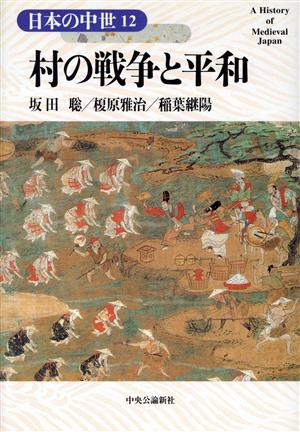 日本の中世 12

A History of Medieval Japan

村の戦争と平和

坂田 聡／榎原雅治／稲葉継陽

中央公論新社